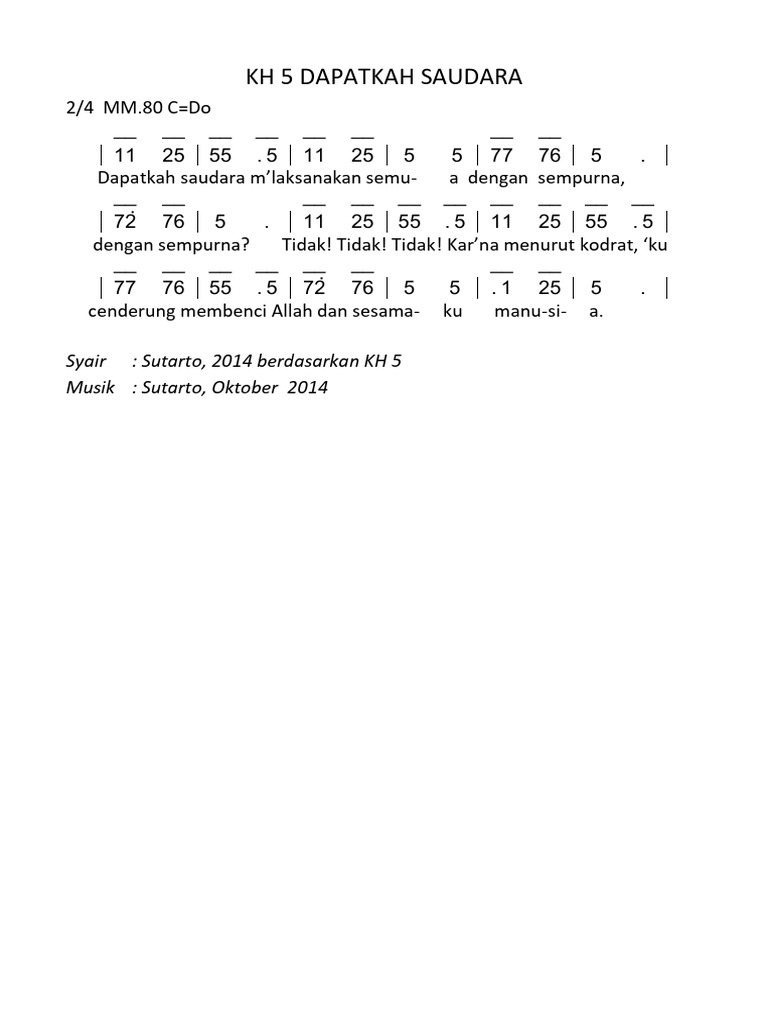 KH 5 DAPATKAH SAUDARA

2/4 MM.80 C=Do

| 11 25 | 55 . 5 | 11 25 | 5 5 | 77 76 | 5 . |

Dapatkah saudara m'laksanakan semu- a dengan sempurna,

| 72 76 | 5 . | 11 25 | 55 . 5 | 11 25 | 55 . 5 |

dengan sempurna? Tidak! Tidak! Tidak! Kar'na menurut kodrat, 'ku

| 77 76 | 55 . 5 | 72 76 | 5 5 | . 1 25 | 5 . |

cenderung membenci Allah dan sesama- ku manu-si- a.

Syair : Sutarto, 2014 berdasarkan KH 5
Musik : Sutarto, Oktober 2014